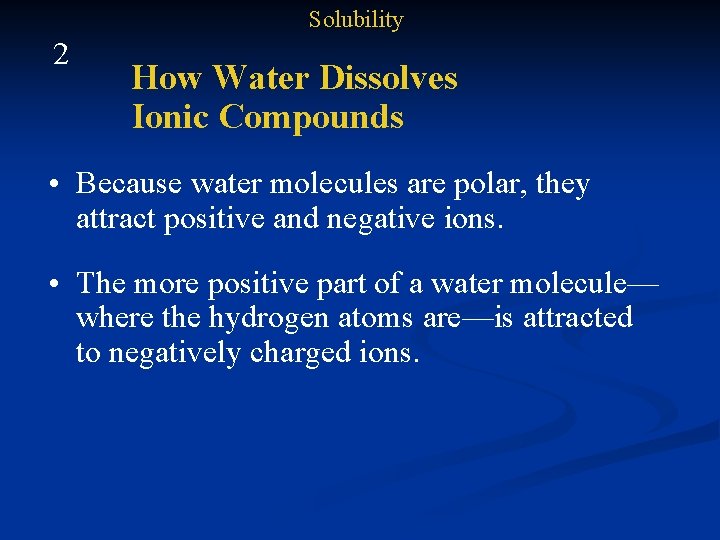 Solubility

2

How Water Dissolves Ionic Compounds

• Because water molecules are polar, they attract positive and negative ions.

• The more positive part of a water molecule—where the hydrogen atoms are—is attracted to negatively charged ions.